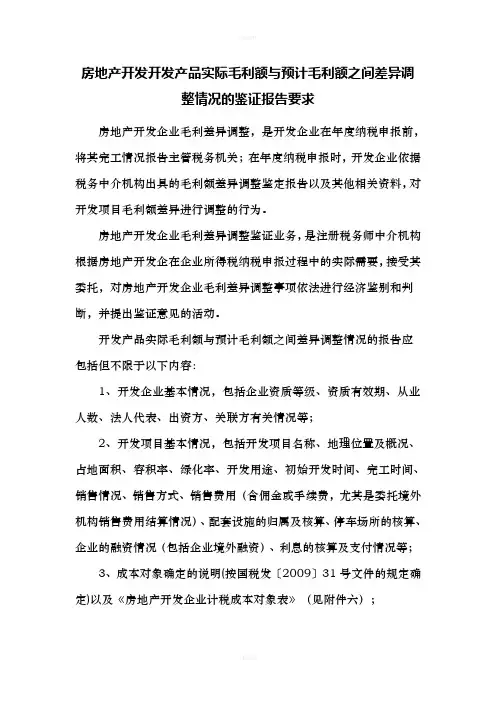 房地产开发开发产品实际毛利额与预计毛利额之间差异调整情况的鉴证报告要求

房地产开发企业毛利差异调整，是开发企业在年度纳税申报前，将其完工情况报告主管税务机关；在年度纳税申报时，开发企业依据税务中介机构出具的毛利额差异调整鉴定报告以及其他相关资料，对开发项目毛利额差异进行调整的行为。

房地产开发企业毛利差异调整鉴证业务，是注册税务师中介机构根据房地产开发企在企业所得税纳税申报过程中的实际需要，接受其委托，对房地产开发企业毛利差异调整事项依法进行经济鉴别和判断，并提出鉴证意见的活动。

开发产品实际毛利额与预计毛利额之间差异调整情况的报告应包括但不限于以下内容:

1、开发企业基本情况，包括企业资质等级、资质有效期、从业人数、法人代表、出资方、关联方有关情况等;

2、开发项目基本情况，包括开发项目名称、地理位置及概况、占地面积、容积率、绿化率、开发用途、初始开发时间、完工时间、销售情况、销售方式、销售费用（含佣金或手续费，尤其是委托境外机构销售费用结算情况）、配套设施的归属及核算、停车场所的核算、企业的融资情况（包括企业境外融资）、利息的核算及支付情况等;

3、成本对象确定的说明(按国税发〔2009〕31号文件的规定确定)以及《房地产开发企业计税成本对象表》（见附件六）;